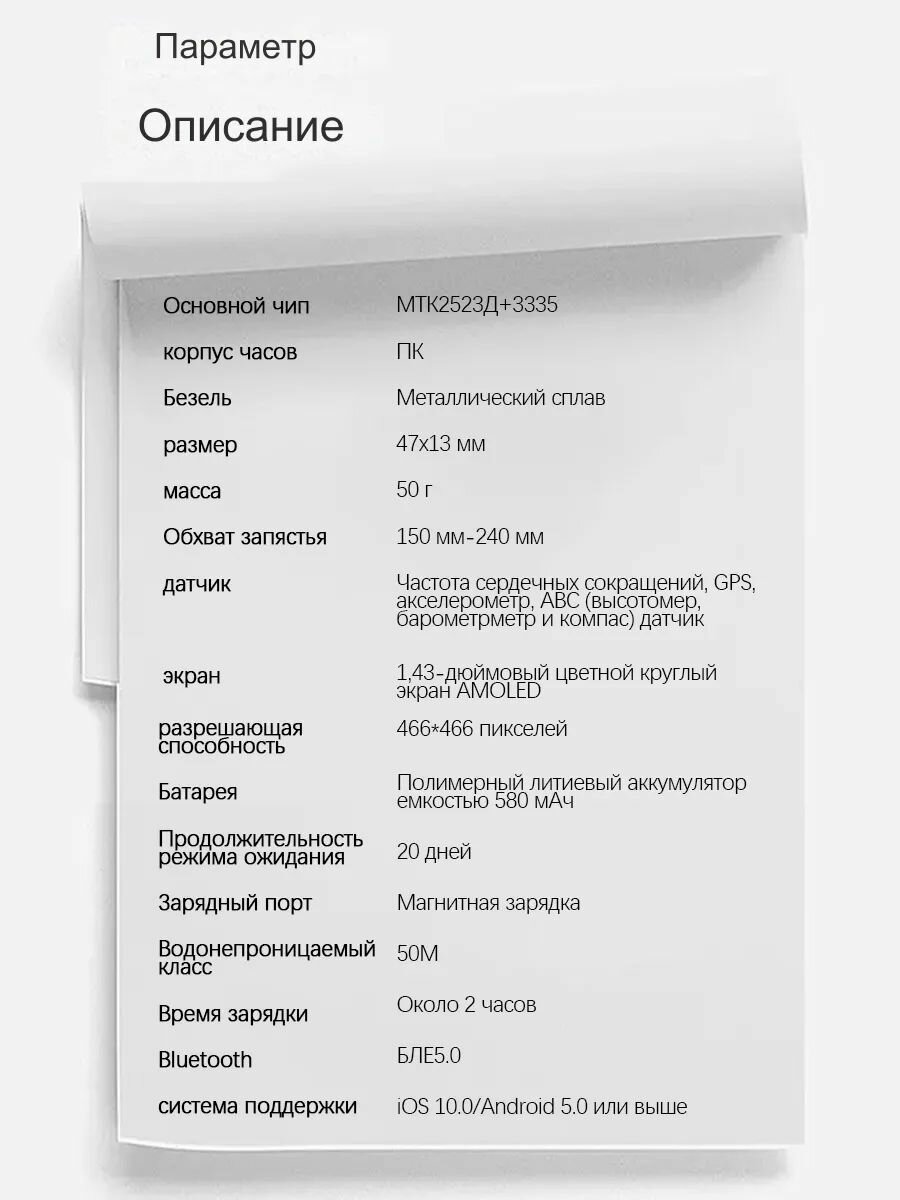 Параметр

Описание

| | |
|---|---|
| Основной чип | МТК2523Д+3335 |
| корпус часов | ПК |
| Безель | Металлический сплав |
| размер | 47x13 мм |
| масса | 50 г |
| Обхват запястья | 150 мм-240 мм |
| датчик | Частота сердечных сокращений, GPS, акселерометр, ABC (высотомер, барометрметр и компас) датчик |
| экран | 1,43-дюймовый цветной круглый экран AMOLED |
| разрешающая способность | 466*466 пикселей |
| Батарея | Полимерный литиевый аккумулятор емкостью 580 мАч |
| Продолжительность режима ожидания | 20 дней |
| Зарядный порт | Магнитная зарядка |
| Водонепроницаемый класс | 50M |
| Время зарядки | Около 2 часов |
| Bluetooth | БЛЕ5.0 |
| система поддержки | iOS 10.0/Android 5.0 или выше |